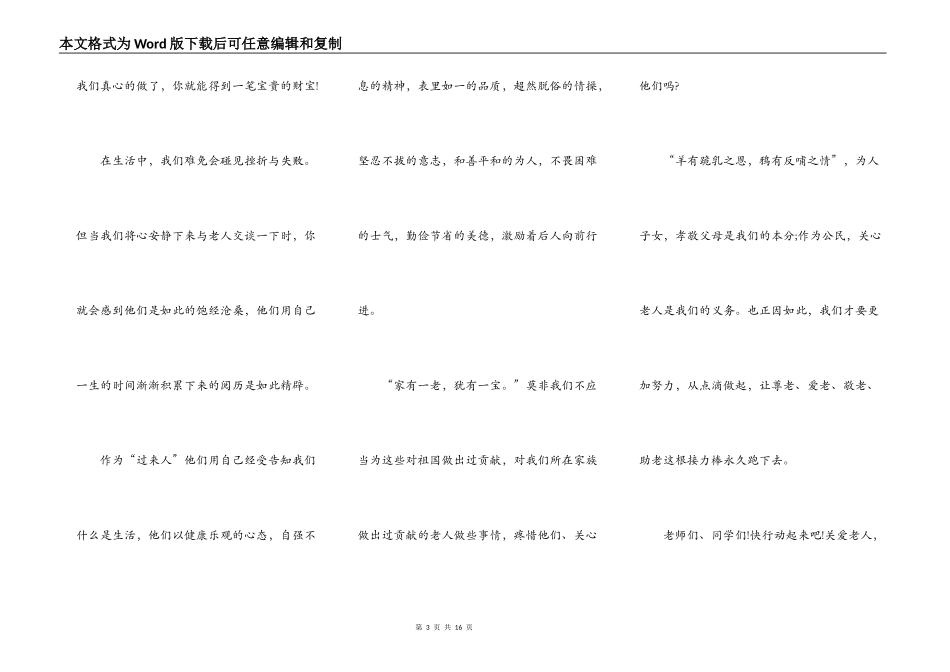 本文格式为Word版下载后可任意编辑和复制

我们真心的做了，你就能得到一笔宝贵的财宝!

在生活中，我们难免会碰见挫折与失败。但当我们将心安静下来与老人交谈一下时，你就会感到他们是如此的饱经沧桑，他们用自己一生的时间渐渐积累下来的阅历是如此精辟。

作为“过来人”他们用自己经受告知我们什么是生活，他们以健康乐观的心态，自强不息的精神，表里如一的品质，超然脱俗的情操，坚忍不拔的意志，和善平和的为人，不畏困难的士气，勤俭节省的美德，激励着后人向前行进。

“家有一老，犹有一宝。”莫非我们不应当为这些对祖国做出过贡献，对我们所在家族做出过贡献的老人做些事情，疼惜他们、关心他们吗?

“羊有跪乳之恩，鸦有反哺之情”，为人子女，孝敬父母是我们的本分;作为公民，关心老人是我们的义务。也正因如此，我们才要更加努力，从点滴做起，让尊老、爱老、敬老、助老这根接力棒永久跑下去。

老师们、同学们!快行动起来吧!关爱老人，

第 3 页 共 16 页